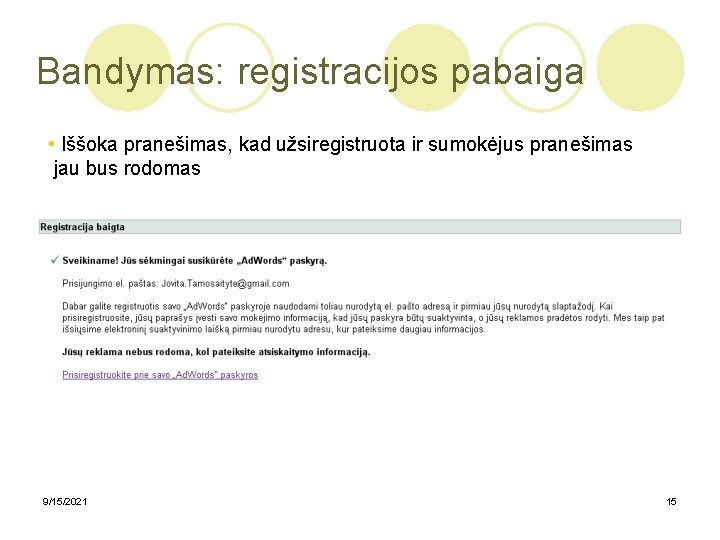 Bandymas: registracijos pabaiga

• Iššoka pranešimas, kad užsiregistruota ir sumokėjus pranešimas jau bus rodomas

Registracija baigta

✓ Sveikiname! Jūs sėkmingai susikūrėte „AdWords" paskyrą.

Prisijungimo el. paštas: Jovita.Tamosaityte@gmail.com

Dabar galite registruotis savo „AdWords" paskyroje naudodami toliau nurodytą el. pašto adresą ir pirmiau jūsų nurodytą slaptažodį. Kai prisiregistruosite, jūsų paprašys įvesti savo mokėjimo informaciją, kad jūsų paskyra būtų suaktyvinta, o jūsų reklamos pradėtos rodyti. Mes taip pat išsiųsime elektroninį suaktyvinimo laišką pirmiau nurodytu adresu, kur pateiksime daugiau informacijos.

Jūsų reklama nebus rodoma, kol pateiksite atsiskaitymo informaciją.

Prisiregistruokite prie savo „AdWords" paskyros

9/15/2021

15